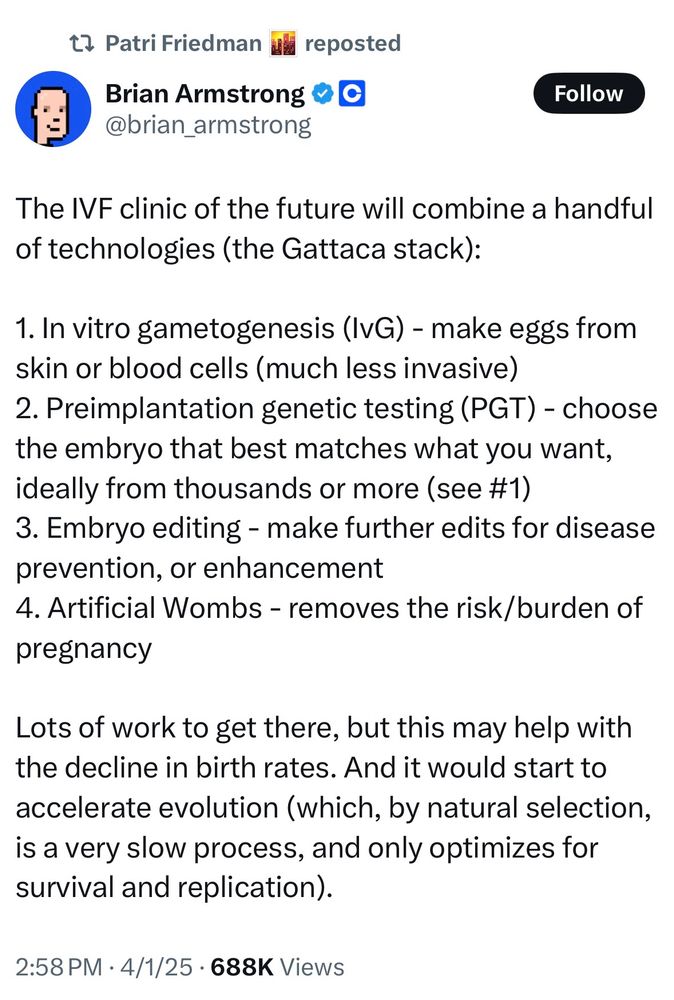 Patri Friedman reposted

Brian Armstrong
@brian_armstrong

Follow

The IVF clinic of the future will combine a handful of technologies (the Gattaca stack):

1. In vitro gametogenesis (IvG) - make eggs from skin or blood cells (much less invasive)
2. Preimplantation genetic testing (PGT) - choose the embryo that best matches what you want, ideally from thousands or more (see #1)
3. Embryo editing - make further edits for disease prevention, or enhancement
4. Artificial Wombs - removes the risk/burden of pregnancy

Lots of work to get there, but this may help with the decline in birth rates. And it would start to accelerate evolution (which, by natural selection, is a very slow process, and only optimizes for survival and replication).

2:58 PM · 4/1/25 · 688K Views